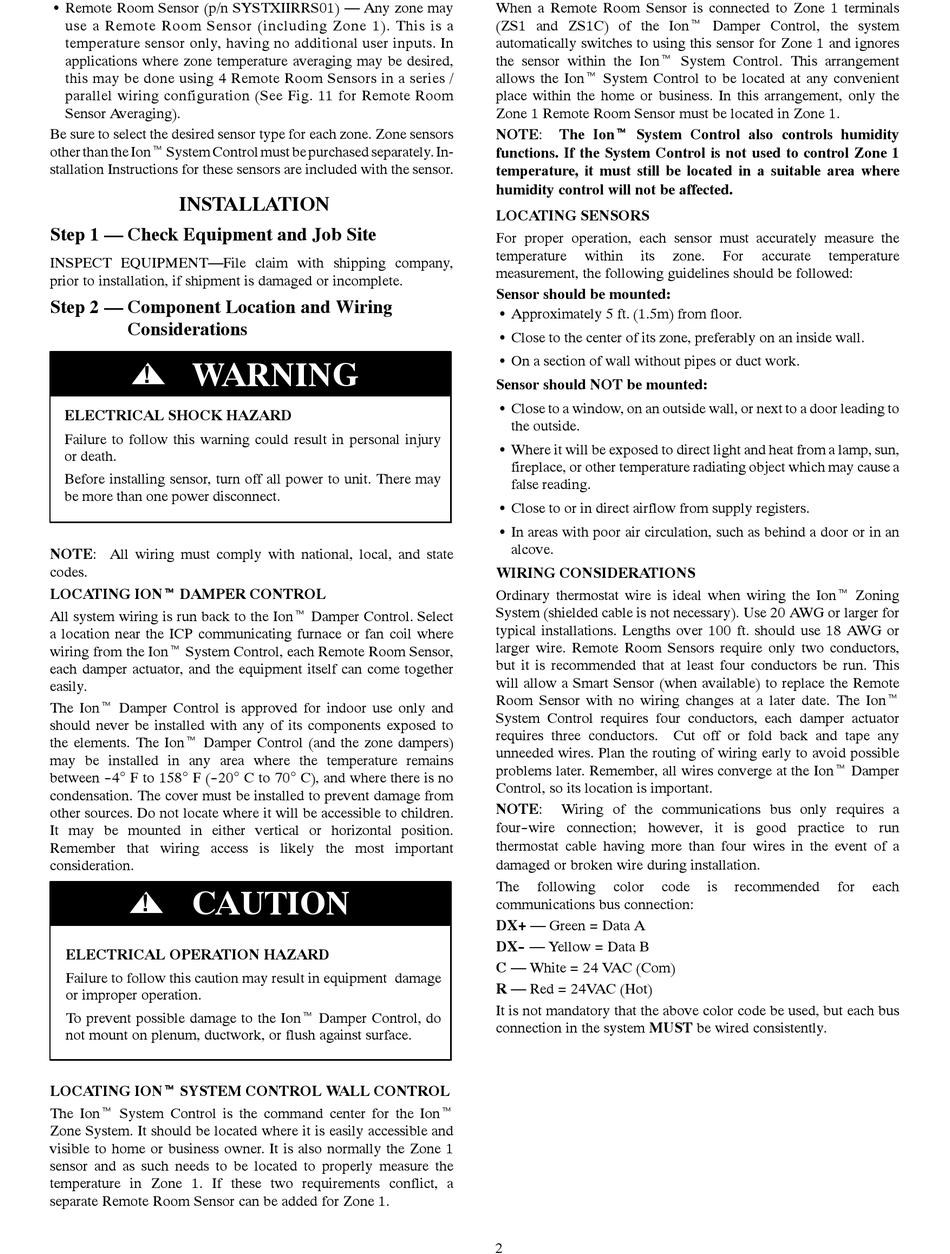 • Remote Room Sensor (p/n SYSTXIIRRS01) — Any zone may use a Remote Room Sensor (including Zone 1). This is a temperature sensor only, having no additional user inputs. In applications where zone temperature averaging may be desired, this may be done using 4 Remote Room Sensors in a series / parallel wiring configuration (See Fig. 11 for Remote Room Sensor Averaging).

Be sure to select the desired sensor type for each zone. Zone sensors other than the Ion™ System Control must be purchased separately. Installation Instructions for these sensors are included with the sensor.

INSTALLATION

Step 1 — Check Equipment and Job Site

INSPECT EQUIPMENT—File claim with shipping company, prior to installation, if shipment is damaged or incomplete.

Step 2 — Component Location and Wiring Considerations

WARNING

ELECTRICAL SHOCK HAZARD

Failure to follow this warning could result in personal injury or death.

Before installing sensor, turn off all power to unit. There may be more than one power disconnect.

NOTE: All wiring must comply with national, local, and state codes.

LOCATING ION™ DAMPER CONTROL

All system wiring is run back to the Ion™ Damper Control. Select a location near the ICP communicating furnace or fan coil where wiring from the Ion™ System Control, each Remote Room Sensor, each damper actuator, and the equipment itself can come together easily.

The Ion™ Damper Control is approved for indoor use only and should never be installed with any of its components exposed to the elements. The Ion™ Damper Control (and the zone dampers) may be installed in any area where the temperature remains between -4° F to 158° F (-20° C to 70° C), and where there is no condensation. The cover must be installed to prevent damage from other sources. Do not locate where it will be accessible to children. It may be mounted in either vertical or horizontal position. Remember that wiring access is likely the most important consideration.

CAUTION

ELECTRICAL OPERATION HAZARD

Failure to follow this caution may result in equipment damage or improper operation.

To prevent possible damage to the Ion™ Damper Control, do not mount on plenum, ductwork, or flush against surface.

LOCATING ION™ SYSTEM CONTROL WALL CONTROL

The Ion™ System Control is the command center for the Ion™ Zone System. It should be located where it is easily accessible and visible to home or business owner. It is also normally the Zone 1 sensor and as such needs to be located to properly measure the temperature in Zone 1. If these two requirements conflict, a separate Remote Room Sensor can be added for Zone 1.

When a Remote Room Sensor is connected to Zone 1 terminals (ZS1 and ZS1C) of the Ion™ Damper Control, the system automatically switches to using this sensor for Zone 1 and ignores the sensor within the Ion™ System Control. This arrangement allows the Ion™ System Control to be located at any convenient place within the home or business. In this arrangement, only the Zone 1 Remote Room Sensor must be located in Zone 1.

NOTE: The Ion™ System Control also controls humidity functions. If the System Control is not used to control Zone 1 temperature, it must still be located in a suitable area where humidity control will not be affected.

LOCATING SENSORS

For proper operation, each sensor must accurately measure the temperature within its zone. For accurate temperature measurement, the following guidelines should be followed:

Sensor should be mounted:

• Approximately 5 ft. (1.5m) from floor.

• Close to the center of its zone, preferably on an inside wall.

• On a section of wall without pipes or duct work.

Sensor should NOT be mounted:

• Close to a window, on an outside wall, or next to a door leading to the outside.

• Where it will be exposed to direct light and heat from a lamp, sun, fireplace, or other temperature radiating object which may cause a false reading.

• Close to or in direct airflow from supply registers.

• In areas with poor air circulation, such as behind a door or in an alcove.

WIRING CONSIDERATIONS

Ordinary thermostat wire is ideal when wiring the Ion™ Zoning System (shielded cable is not necessary). Use 20 AWG or larger for typical installations. Lengths over 100 ft. should use 18 AWG or larger wire. Remote Room Sensors require only two conductors, but it is recommended that at least four conductors be run. This will allow a Smart Sensor (when available) to replace the Remote Room Sensor with no wiring changes at a later date. The Ion™ System Control requires four conductors, each damper actuator requires three conductors. Cut off or fold back and tape any unneeded wires. Plan the routing of wiring early to avoid possible problems later. Remember, all wires converge at the Ion™ Damper Control, so its location is important.

NOTE: Wiring of the communications bus only requires a four-wire connection; however, it is good practice to run thermostat cable having more than four wires in the event of a damaged or broken wire during installation.

The following color code is recommended for each communications bus connection:

DX+ — Green = Data A

DX- — Yellow = Data B

C — White = 24 VAC (Com)

R — Red = 24VAC (Hot)

It is not mandatory that the above color code be used, but each bus connection in the system MUST be wired consistently.

2